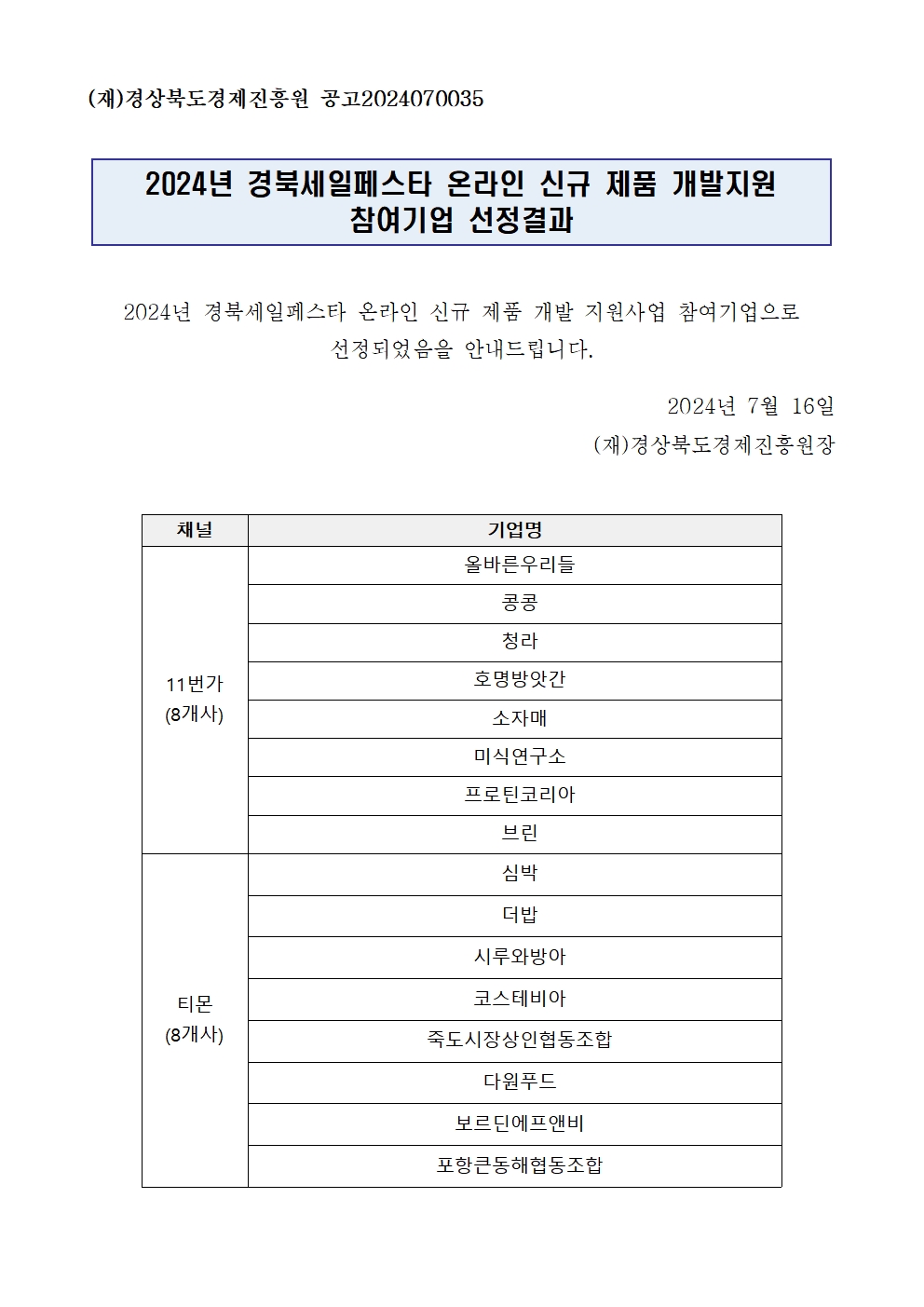 (재)경상북도경제진흥원 공고2024070035

2024년 경북세일페스타 온라인 신규 제품 개발지원 참여기업 선정결과

2024년 경북세일페스타 온라인 신규 제품 개발 지원사업 참여기업으로 선정되었음을 안내드립니다.

2024년 7월 16일
(재)경상북도경제진흥원장

| 채널 | 기업명 |
|---|---|
| 11번가 (8개사) | 올바른우리들 |
| | 콩콩 |
| | 청라 |
| | 호명방앗간 |
| | 소자매 |
| | 미식연구소 |
| | 프로틴코리아 |
| | 브린 |
| 티몬 (8개사) | 심박 |
| | 더밥 |
| | 시루와방아 |
| | 코스테비아 |
| | 죽도시장상인협동조합 |
| | 다원푸드 |
| | 보르딘에프앤비 |
| | 포항큰동해협동조합 |